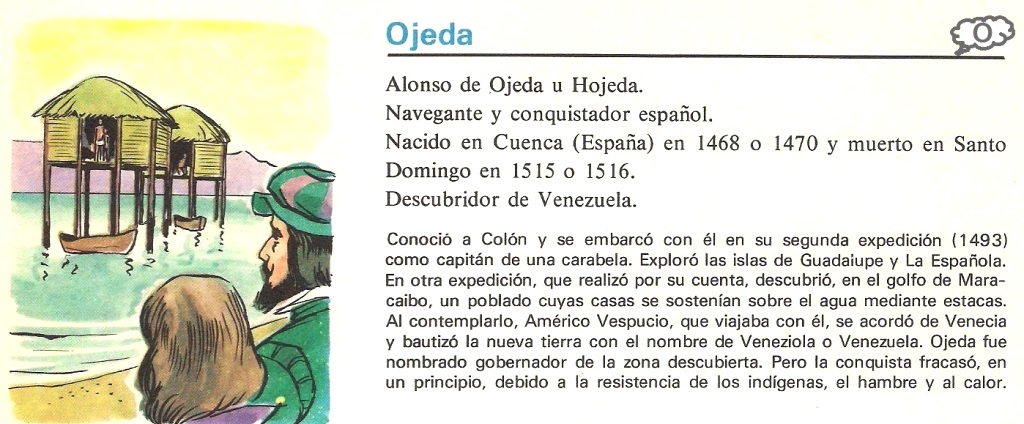 Ojeda

O

Alonso de Ojeda u Hojeda.
Navegante y conquistador español.
Nacido en Cuenca (España) en 1468 o 1470 y muerto en Santo Domingo en 1515 o 1516.
Descubridor de Venezuela.

Conoció a Colón y se embarcó con él en su segunda expedición (1493) como capitán de una carabela. Exploró las islas de Guadalupe y La Española. En otra expedición, que realizó por su cuenta, descubrió, en el golfo de Maracaibo, un poblado cuyas casas se sostenían sobre el agua mediante estacas. Al contemplarlo, Américo Vespucio, que viajaba con él, se acordó de Venecia y bautizó la nueva tierra con el nombre de Veneziola o Venezuela. Ojeda fue nombrado gobernador de la zona descubierta. Pero la conquista fracasó, en un principio, debido a la resistencia de los indígenas, el hambre y al calor.